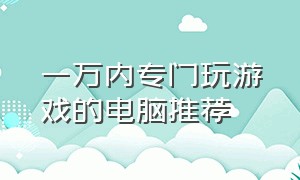 一万内专门玩游戏的电脑推荐